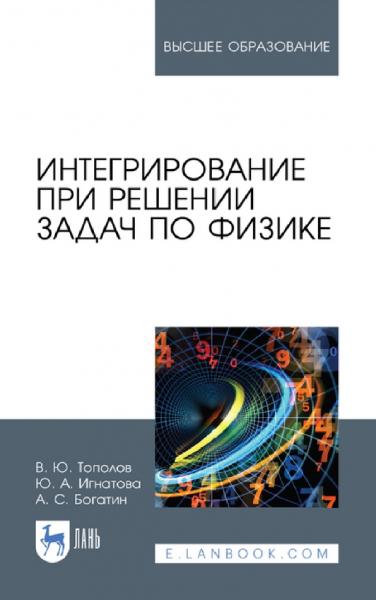 ВЫСШЕЕ ОБРАЗОВАНИЕ

ИНТЕГРИРОВАНИЕ ПРИ РЕШЕНИИ ЗАДАЧ ПО ФИЗИКЕ

В. Ю. Тополов
Ю. А. Игнатова
А. С. Богатин

ЛАНЬ

E.LANBOOK.COM